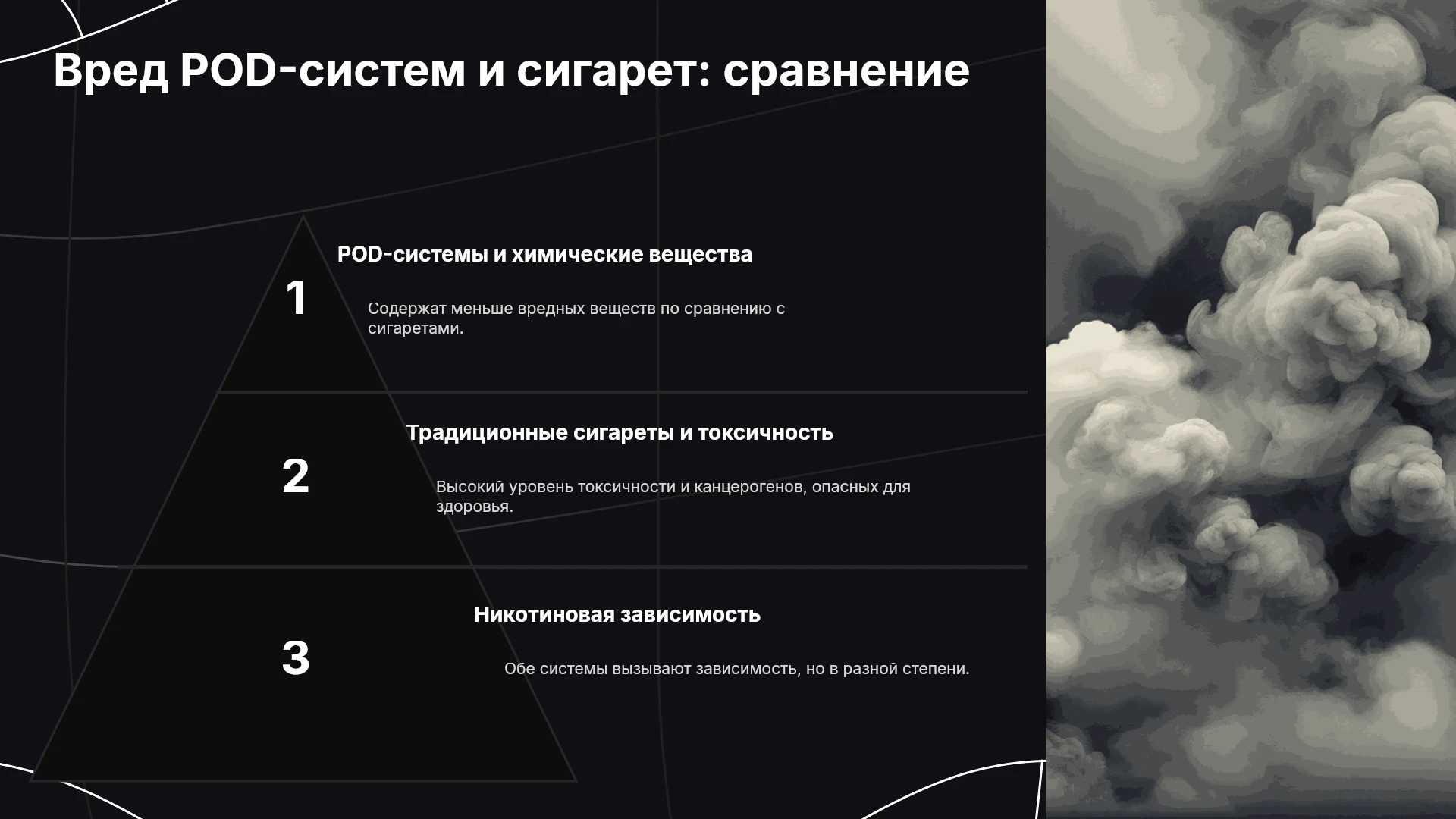 Вред POD-систем и сигарет: сравнение

1

POD-системы и химические вещества

Содержат меньше вредных веществ по сравнению с сигаретами.

2

Традиционные сигареты и токсичность

Высокий уровень токсичности и канцерогенов, опасных для здоровья.

3

Никотиновая зависимость

Обе системы вызывают зависимость, но в разной степени.